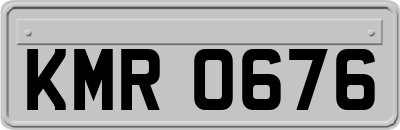 KMR 0676